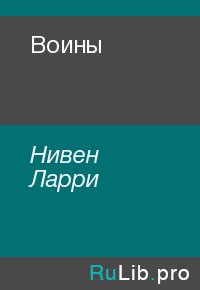 Воины

Нивен Ларри

RuLib.pro